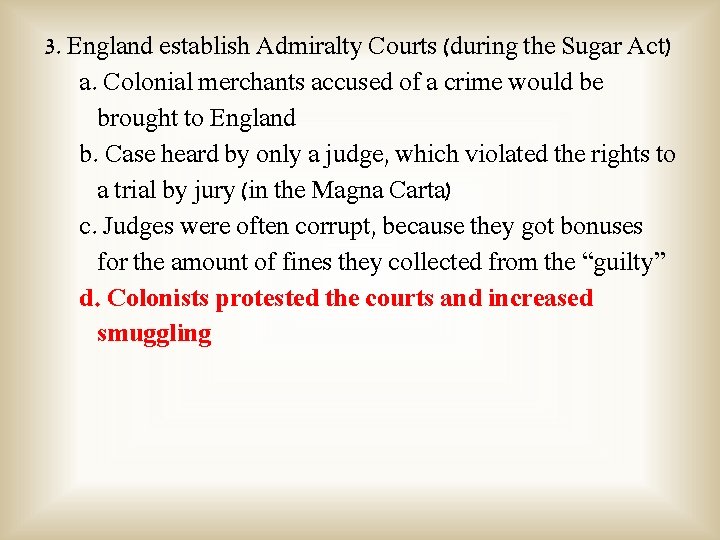 3. England establish Admiralty Courts (during the Sugar Act)

a. Colonial merchants accused of a crime would be brought to England

b. Case heard by only a judge, which violated the rights to a trial by jury (in the Magna Carta)

c. Judges were often corrupt, because they got bonuses for the amount of fines they collected from the “guilty”

d. Colonists protested the courts and increased smuggling